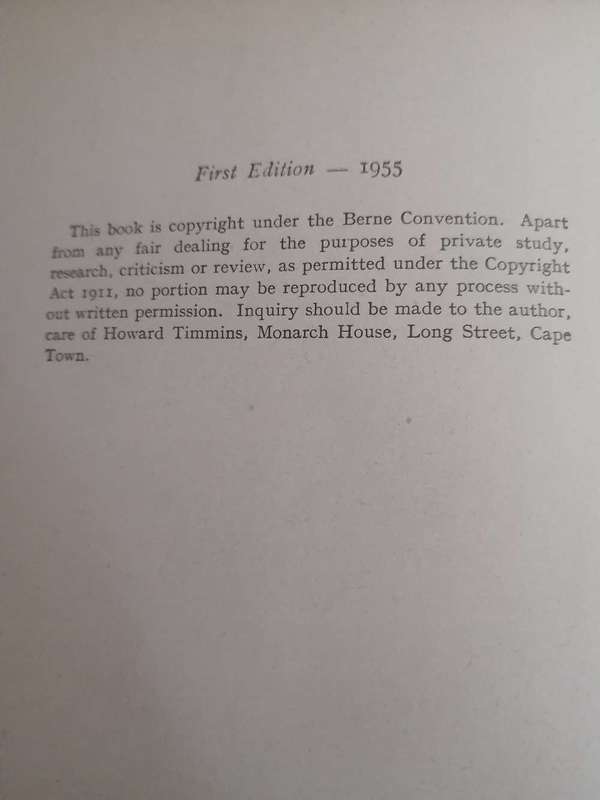 First Edition — 1955

This book is copyright under the Berne Convention. Apart from any fair dealing for the purposes of private study, research, criticism or review, as permitted under the Copyright Act 1911, no portion may be reproduced by any process without written permission. Inquiry should be made to the author, care of Howard Timmins, Monarch House, Long Street, Cape Town.